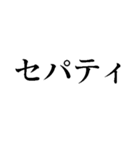 セパティ